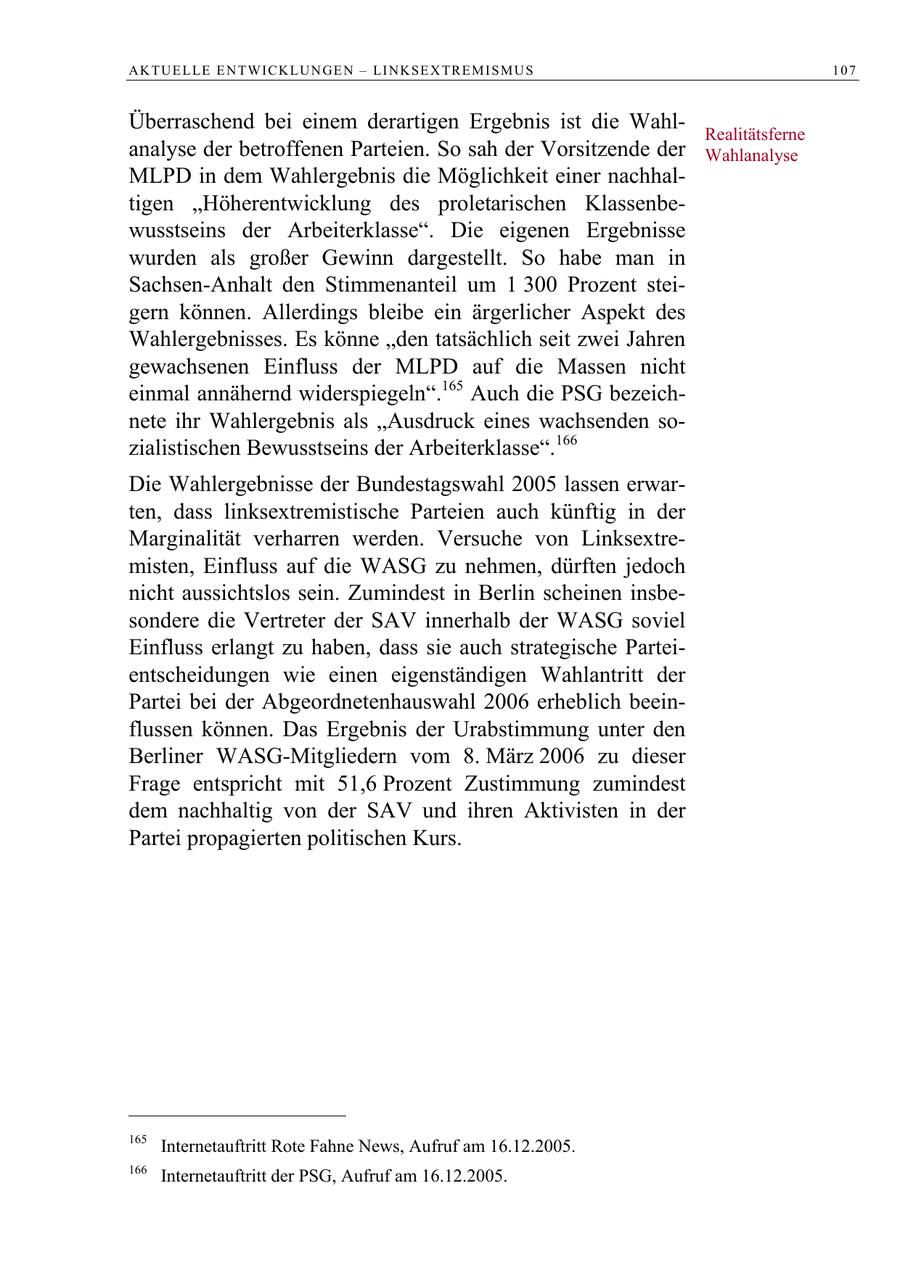 AKTUELLE ENTWICKLUNGEN – LINKSEXTREMISMUS 107

Realitätsferne Wahlanalyse

Überraschend bei einem derartigen Ergebnis ist die Wahlanalyse der betroffenen Parteien. So sah der Vorsitzende der MLPD in dem Wahlergebnis die Möglichkeit einer nachhaltigen „Höherentwicklung des proletarischen Klassenbewusstseins der Arbeiterklasse“. Die eigenen Ergebnisse wurden als großer Gewinn dargestellt. So habe man in Sachsen-Anhalt den Stimmenanteil um 1 300 Prozent steigern können. Allerdings bleibe ein ärgerlicher Aspekt des Wahlergebnisses. Es könne „den tatsächlich seit zwei Jahren gewachsenen Einfluss der MLPD auf die Massen nicht einmal annähernd widerspiegeln“.$^{165}$ Auch die PSG bezeichnete ihr Wahlergebnis als „Ausdruck eines wachsenden sozialistischen Bewusstseins der Arbeiterklasse“.$^{166}$

Die Wahlergebnisse der Bundestagswahl 2005 lassen erwarten, dass linksextremistische Parteien auch künftig in der Marginalität verharren werden. Versuche von Linksextremisten, Einfluss auf die WASG zu nehmen, dürften jedoch nicht aussichtslos sein. Zumindest in Berlin scheinen insbesondere die Vertreter der SAV innerhalb der WASG soviel Einfluss erlangt zu haben, dass sie auch strategische Parteientscheidungen wie einen eigenständigen Wahlantritt der Partei bei der Abgeordnetenhauswahl 2006 erheblich beeinflussen können. Das Ergebnis der Urabstimmung unter den Berliner WASG-Mitgliedern vom 8. März 2006 zu dieser Frage entspricht mit 51,6 Prozent Zustimmung zumindest dem nachhaltig von der SAV und ihren Aktivisten in der Partei propagierten politischen Kurs.

$^{165}$ Internetauftritt Rote Fahne News, Aufruf am 16.12.2005.

$^{166}$ Internetauftritt der PSG, Aufruf am 16.12.2005.